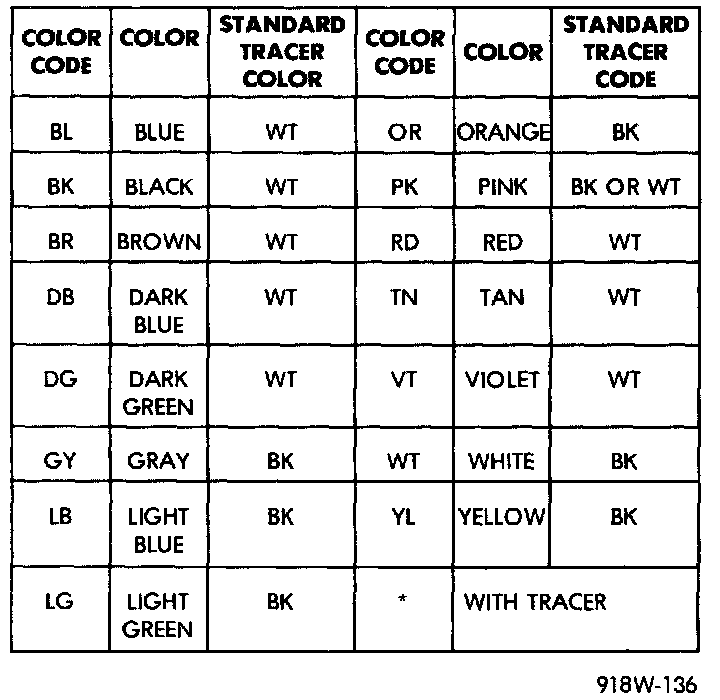 | COLOR CODE | COLOR | STANDARD TRACER COLOR | COLOR CODE | COLOR | STANDARD TRACER CODE |
|---|---|---|---|---|---|
| BL | BLUE | WT | OR | ORANGE | BK |
| BK | BLACK | WT | PK | PINK | BK OR WT |
| BR | BROWN | WT | RD | RED | WT |
| DB | DARK BLUE | WT | TN | TAN | WT |
| DG | DARK GREEN | WT | VT | VIOLET | WT |
| GY | GRAY | BK | WT | WHITE | BK |
| LB | LIGHT BLUE | BK | YL | YELLOW | BK |
| LG | LIGHT GREEN | BK | * | WITH TRACER | |

918W-136